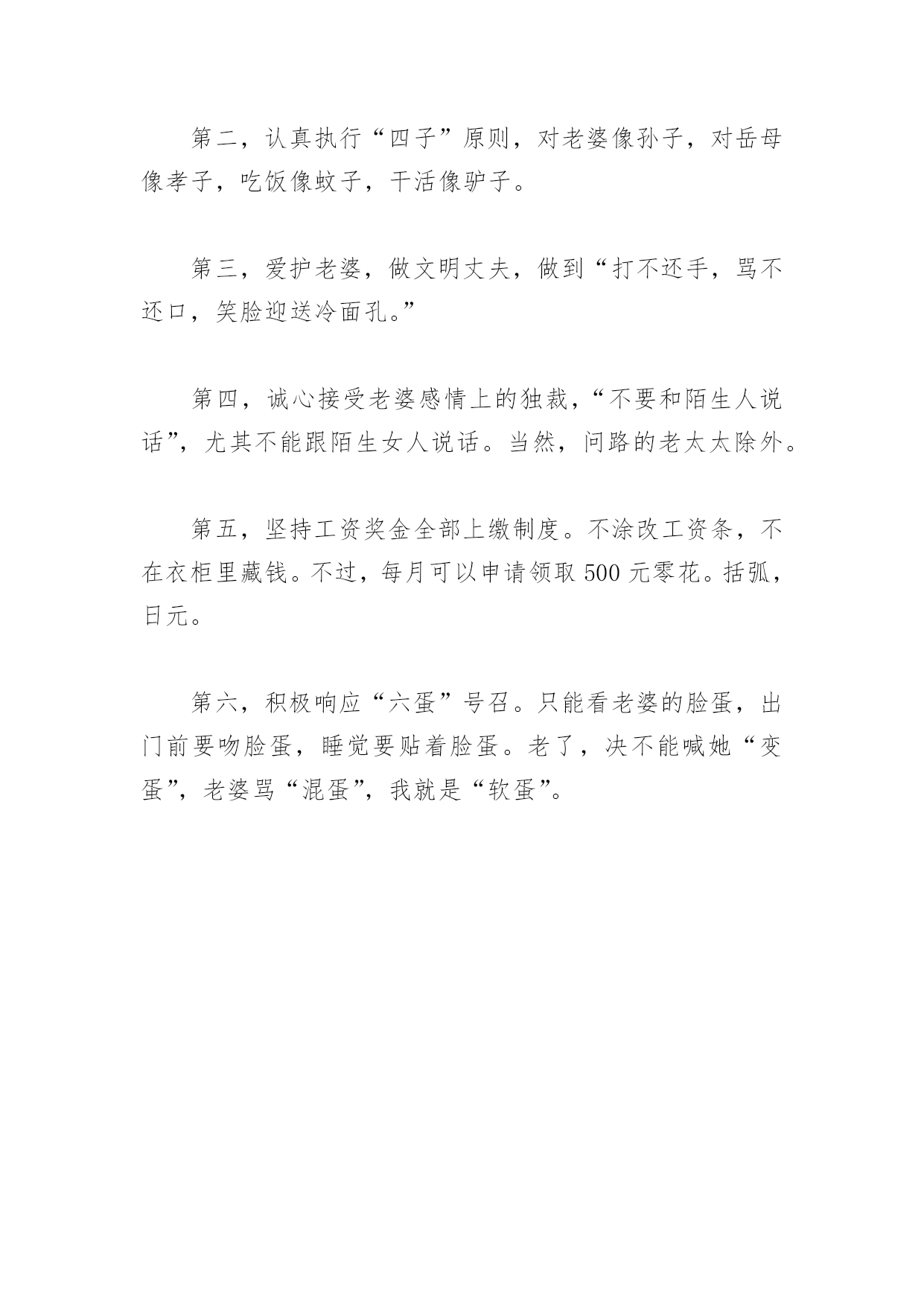 第二，认真执行“四子”原则，对老婆像孙子，对岳母像孝子，吃饭像蚊子，干活像驴子。

第三，爱护老婆，做文明丈夫，做到“打不还手，骂不还口，笑脸迎送冷面孔。”

第四，诚心接受老婆感情上的独裁，“不要和陌生人说话”，尤其不能跟陌生女人说话。当然，问路的老太太除外。

第五，坚持工资奖金全部上缴制度。不涂改工资条，不在衣柜里藏钱。不过，每月可以申请领取 500 元零花。括弧，日元。

第六，积极响应“六蛋”号召。只能看老婆的脸蛋，出门前要吻脸蛋，睡觉要贴着脸蛋。老了，决不能喊她“变蛋”，老婆骂“混蛋”，我就是“软蛋”。